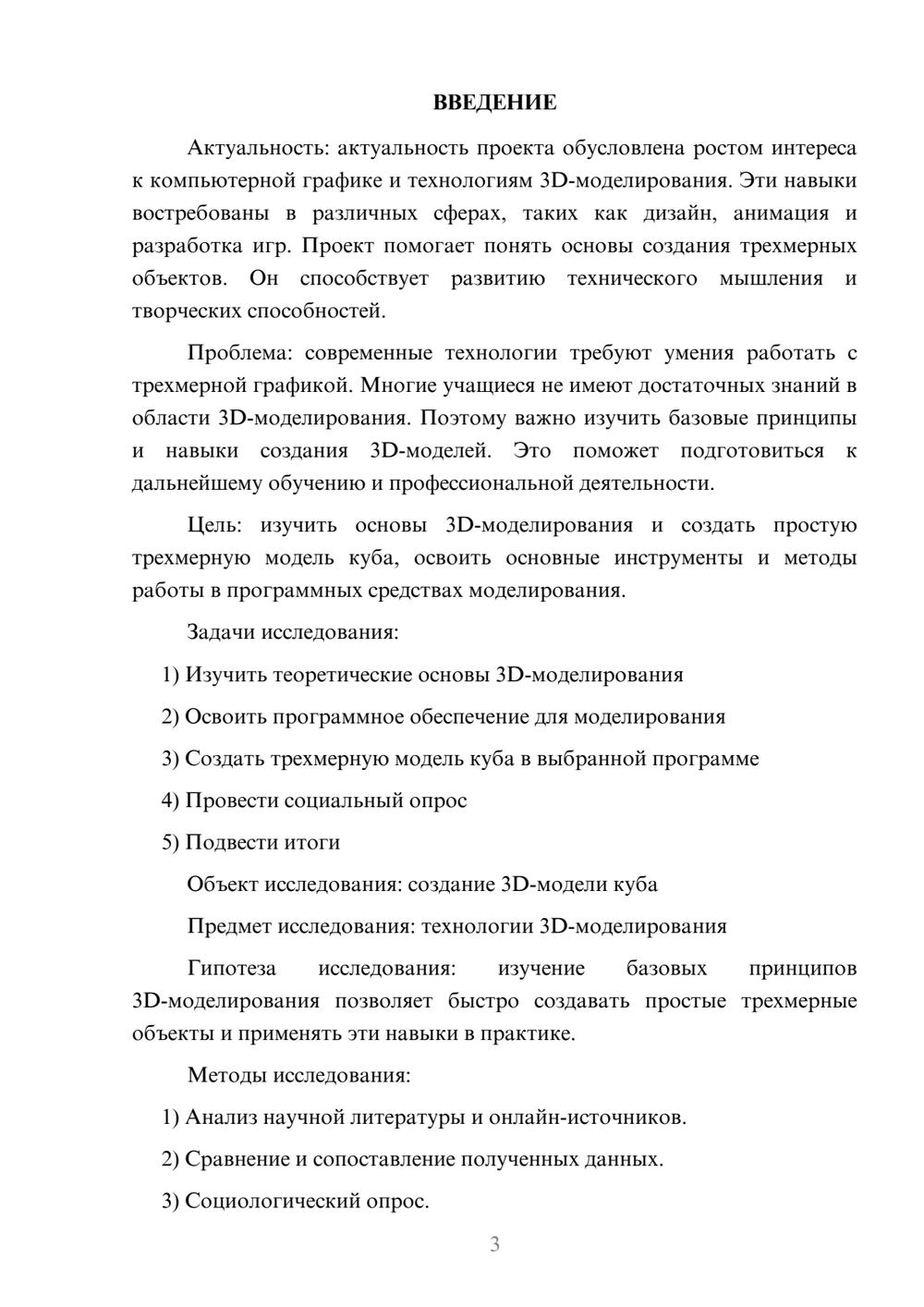 ВВЕДЕНИЕ

Актуальность: актуальность проекта обусловлена ростом интереса к компьютерной графике и технологиям 3D-моделирования. Эти навыки востребованы в различных сферах, таких как дизайн, анимация и разработка игр. Проект помогает понять основы создания трехмерных объектов. Он способствует развитию технического мышления и творческих способностей.

Проблема: современные технологии требуют умения работать с трехмерной графикой. Многие учащиеся не имеют достаточных знаний в области 3D-моделирования. Поэтому важно изучить базовые принципы и навыки создания 3D-моделей. Это поможет подготовиться к дальнейшему обучению и профессиональной деятельности.

Цель: изучить основы 3D-моделирования и создать простую трехмерную модель куба, освоить основные инструменты и методы работы в программных средствах моделирования.

Задачи исследования:

1) Изучить теоретические основы 3D-моделирования

2) Освоить программное обеспечение для моделирования

3) Создать трехмерную модель куба в выбранной программе

4) Провести социальный опрос

5) Подвести итоги

Объект исследования: создание 3D-модели куба

Предмет исследования: технологии 3D-моделирования

Гипотеза исследования: изучение базовых принципов 3D-моделирования позволяет быстро создавать простые трехмерные объекты и применять эти навыки в практике.

Методы исследования:

1) Анализ научной литературы и онлайн-источников.

2) Сравнение и сопоставление полученных данных.

3) Социологический опрос.

3